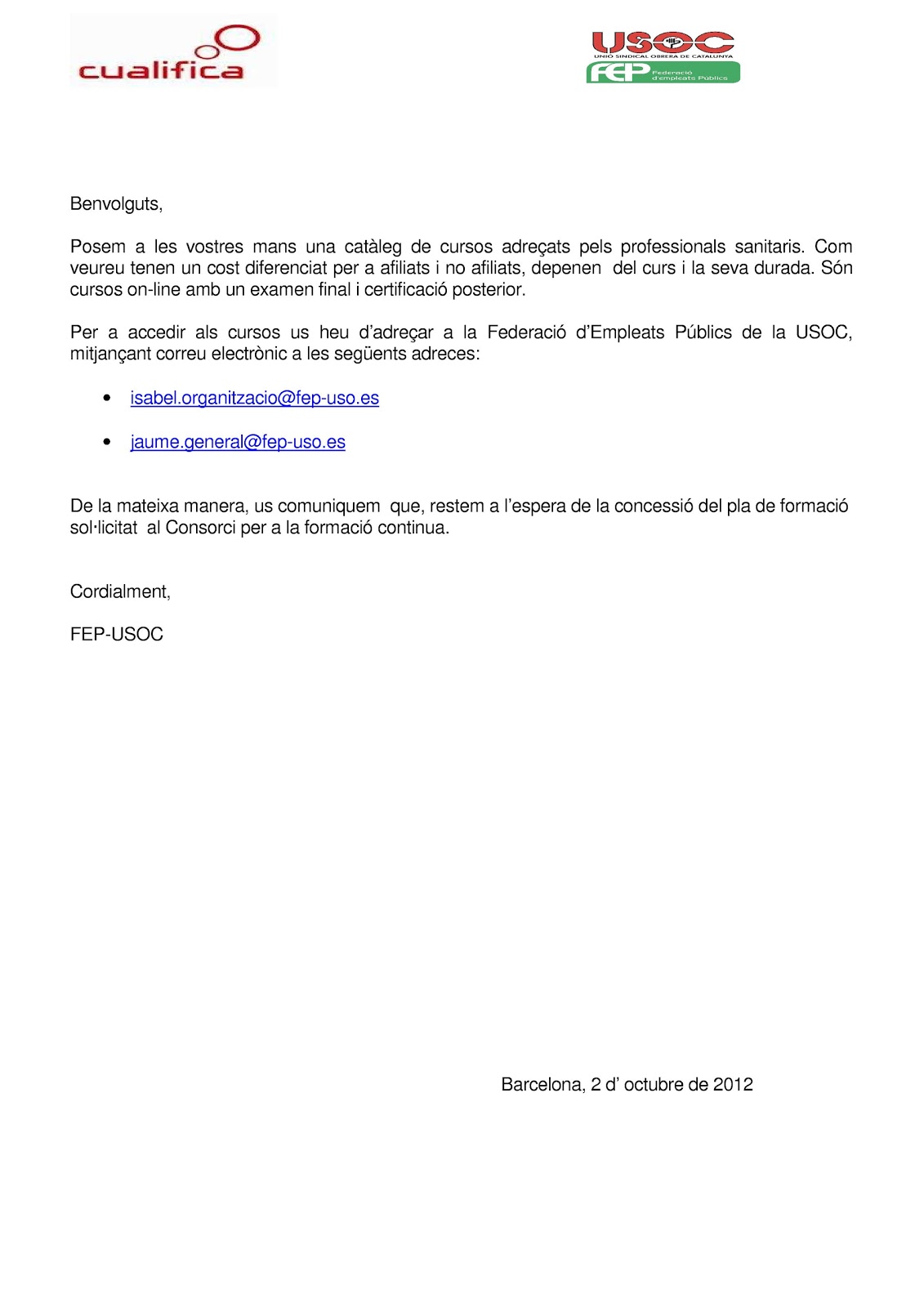 cualifica

USOC
UNIÓ SINDICAL OBRERA DE CATALUNYA
FEP Federació d'empleats Públics

Benvolguts,

Posem a les vostres mans una catàleg de cursos adreçats pels professionals sanitaris. Com veureu tenen un cost diferenciat per a afiliats i no afiliats, depenen del curs i la seva durada. Són cursos on-line amb un examen final i certificació posterior.

Per a accedir als cursos us heu d'adreçar a la Federació d'Empleats Públics de la USOC, mitjançant correu electrònic a les següents adreces:

• isabel.organitzacio@fep-uso.es

• jaume.general@fep-uso.es

De la mateixa manera, us comuniquem que, restem a l'espera de la concessió del pla de formació sol·licitat al Consorci per a la formació continua.

Cordialment,

FEP-USOC

Barcelona, 2 d' octubre de 2012